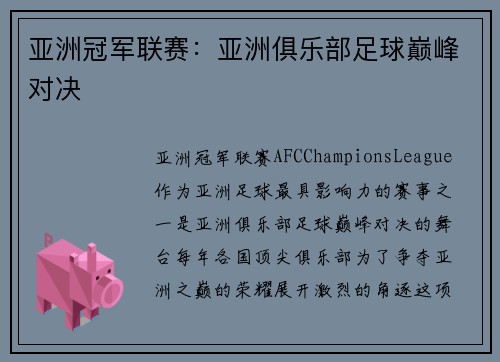 亚洲冠军联赛：亚洲俱乐部足球巅峰对决

亚洲冠军联赛AFCChampionsLeague作为亚洲足球最具影响力的赛事之一是亚洲俱乐部足球巅峰对决的舞台每年各国顶尖俱乐部为了争夺亚洲之巅的荣耀展开激烈的角逐这项